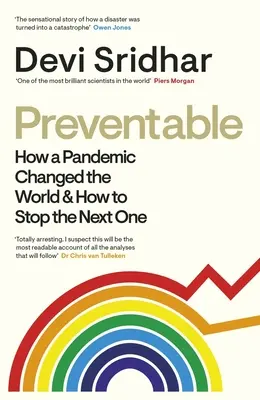 'The sensational story of how a disaster was turned into a catastrophe' Owen Jones

Devi Sridhar

'One of the most brilliant scientists in the world' Piers Morgan

Preventable

How a Pandemic Changed the World & How to Stop the Next One

'Totally arresting. I suspect this will be the most readable account of all the analyses that will follow' Dr Chris van Tulleken